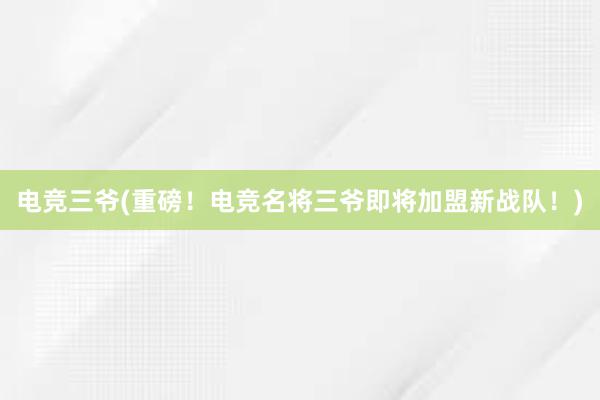 电竞三爷(重磅！电竞名将三爷即将加盟新战队！)